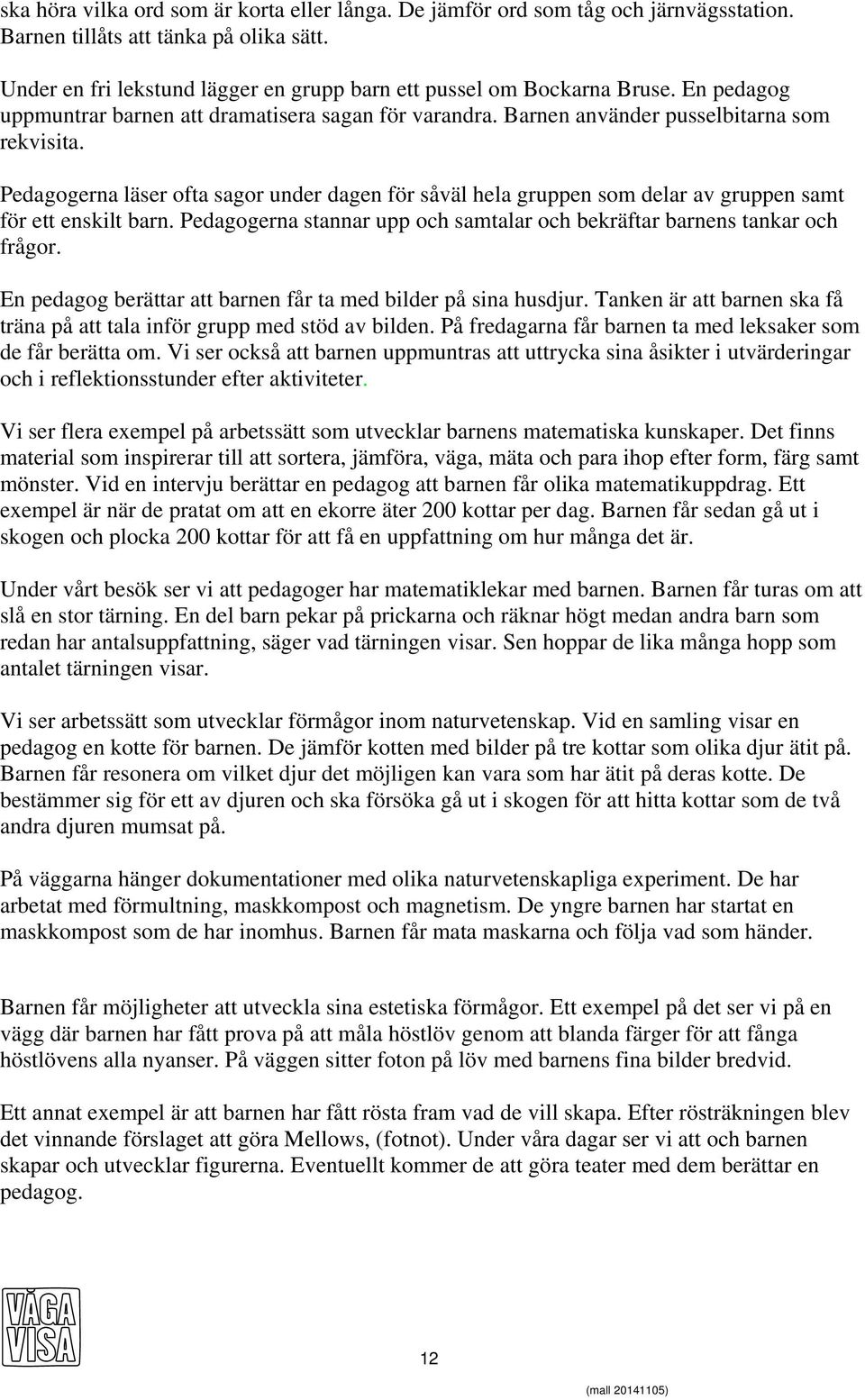 ska höra vilka ord som är korta eller långa. De jämför ord som tåg och järnvägsstation. Barnen tillåts att tänka på olika sätt.

Under en fri lekstund lägger en grupp barn ett pussel om Bockarna Bruse. En pedagog uppmuntrar barnen att dramatisera sagan för varandra. Barnen använder pusselbitarna som rekvisita.

Pedagogerna läser ofta sagor under dagen för såväl hela gruppen som delar av gruppen samt för ett enskilt barn. Pedagogerna stannar upp och samtalar och bekräftar barnens tankar och frågor.

En pedagog berättar att barnen får ta med bilder på sina husdjur. Tanken är att barnen ska få träna på att tala inför grupp med stöd av bilden. På fredagarna får barnen ta med leksaker som de får berätta om. Vi ser också att barnen uppmuntras att uttrycka sina åsikter i utvärderingar och i reflektionsstunder efter aktiviteter.

Vi ser flera exempel på arbetssätt som utvecklar barnens matematiska kunskaper. Det finns material som inspirerar till att sortera, jämföra, väga, mäta och para ihop efter form, färg samt mönster. Vid en intervju berättar en pedagog att barnen får olika matematikuppdrag. Ett exempel är när de pratat om att en ekorre äter 200 kottar per dag. Barnen får sedan gå ut i skogen och plocka 200 kottar för att få en uppfattning om hur många det är.

Under vårt besök ser vi att pedagoger har matematiklekar med barnen. Barnen får turas om att slå en stor tärning. En del barn pekar på prickarna och räknar högt medan andra barn som redan har antalsuppfattning, säger vad tärningen visar. Sen hoppar de lika många hopp som antalet tärningen visar.

Vi ser arbetssätt som utvecklar förmågor inom naturvetenskap. Vid en samling visar en pedagog en kotte för barnen. De jämför kotten med bilder på tre kottar som olika djur ätit på. Barnen får resonera om vilket djur det möjligen kan vara som har ätit på deras kotte. De bestämmer sig för ett av djuren och ska försöka gå ut i skogen för att hitta kottar som de två andra djuren mumsat på.

På väggarna hänger dokumentationer med olika naturvetenskapliga experiment. De har arbetat med förmultning, maskkompost och magnetism. De yngre barnen har startat en maskkompost som de har inomhus. Barnen får mata maskarna och följa vad som händer.

Barnen får möjligheter att utveckla sina estetiska förmågor. Ett exempel på det ser vi på en vägg där barnen har fått prova på att måla höstlöv genom att blanda färger för att fånga höstlövens alla nyanser. På väggen sitter foton på löv med barnens fina bilder bredvid.

Ett annat exempel är att barnen har fått rösta fram vad de vill skapa. Efter rösträkningen blev det vinnande förslaget att göra Mellows, (fotnot). Under våra dagar ser vi att och barnen skapar och utvecklar figurerna. Eventuellt kommer de att göra teater med dem berättar en pedagog.

VÅGA VISA

12

(mall 20141105)